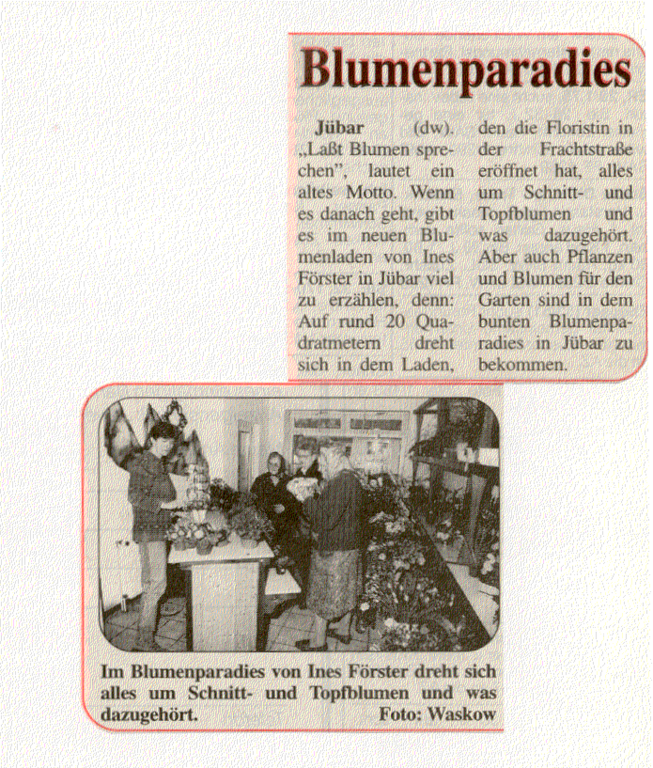 Blumenparadies

Jübar (dw). „Laßt Blumen sprechen", lautet ein altes Motto. Wenn es danach geht, gibt es im neuen Blumenladen von Ines Förster in Jübar viel zu erzählen, denn: Auf rund 20 Quadratmetern dreht sich in dem Laden, den die Floristin in der Frachtstraße eröffnet hat, alles um Schnitt- und Topfblumen und was dazugehört. Aber auch Pflanzen und Blumen für den Garten sind in dem bunten Blumenparadies in Jübar zu bekommen.

Im Blumenparadies von Ines Förster dreht sich alles um Schnitt- und Topfblumen und was dazugehört. Foto: Waskow